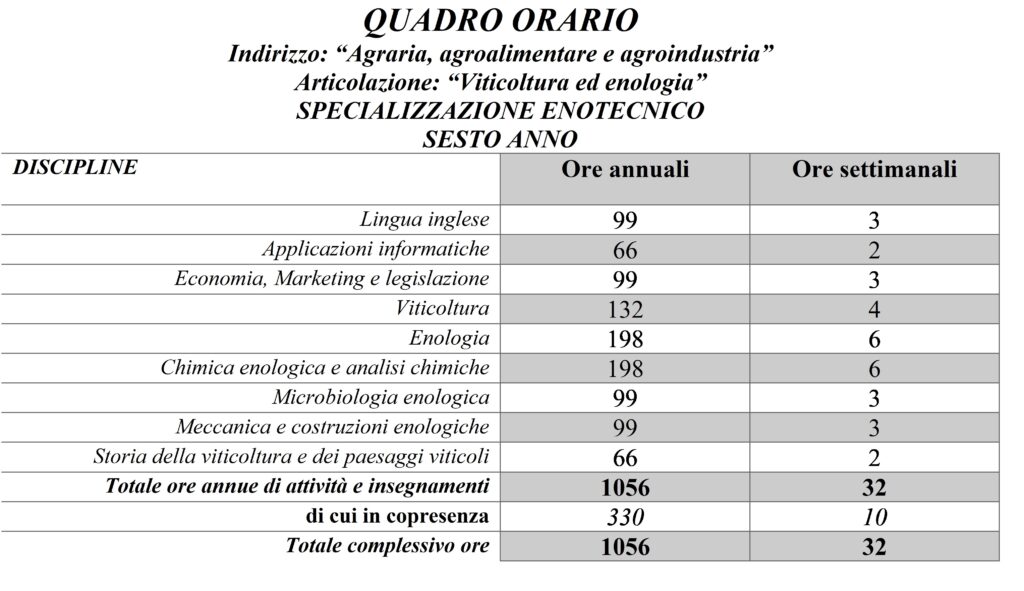 QUADRO ORARIO
Indirizzo: "Agraria, agroalimentare e agroindustria"
Articolazione: "Viticoltura ed enologia"
SPECIALIZZAZIONE ENOTECNICO
SESTO ANNO

| DISCIPLINE | Ore annuali | Ore settimanali |
|---|---|---|
| Lingua inglese | 99 | 3 |
| Applicazioni informatiche | 66 | 2 |
| Economia, Marketing e legislazione | 99 | 3 |
| Viticoltura | 132 | 4 |
| Enologia | 198 | 6 |
| Chimica enologica e analisi chimiche | 198 | 6 |
| Microbiologia enologica | 99 | 3 |
| Meccanica e costruzioni enologiche | 99 | 3 |
| Storia della viticoltura e dei paesaggi viticoli | 66 | 2 |
| Totale ore annue di attività e insegnamenti | 1056 | 32 |
| di cui in copresenza | 330 | 10 |
| Totale complessivo ore | 1056 | 32 |